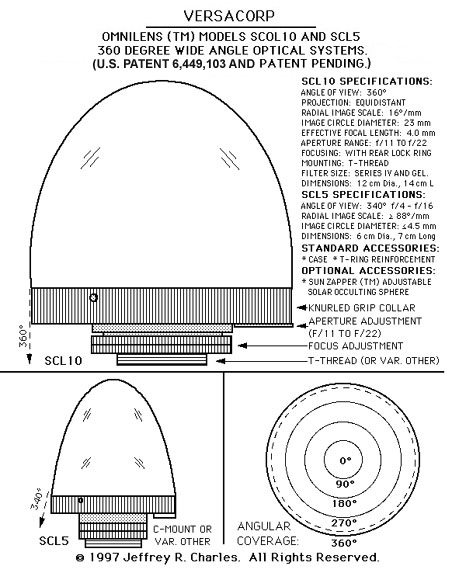 VERSACORP

OMNILENS (TM) MODELS SCOL10 AND SCL5
360 DEGREE WIDE ANGLE OPTICAL SYSTEMS.
(U.S. PATENT 6,449,103 AND PATENT PENDING.)

SCL10 SPECIFICATIONS:
ANGLE OF VIEW: 360°
PROJECTION: EQUIDISTANT
RADIAL IMAGE SCALE: 16°/mm
IMAGE CIRCLE DIAMETER: 23 mm
EFFECTIVE FOCAL LENGTH: 4.0 mm
APERTURE RANGE: f/11 TO f/22
FOCUSING: WITH REAR LOCK RING
MOUNTING: T-THREAD
FILTER SIZE: SERIES IV AND GEL.
DIMENSIONS: 12 cm Dia., 14 cm L

SCL5 SPECIFICATIONS:
ANGLE OF VIEW: 340° f/4 - f/16
RADIAL IMAGE SCALE: ≥ 88°/mm
IMAGE CIRCLE DIAMETER: ≤4.5 mm
DIMENSIONS: 6 cm Dia., 7 cm Long

STANDARD ACCESSORIES:
* CASE * T-RING REINFORCEMENT

OPTIONAL ACCESSORIES:
* SUN ZAPPER (TM) ADJUSTABLE SOLAR OCCULTING SPHERE

KNURLED GRIP COLLAR
APERTURE ADJUSTMENT (F/11 TO F/22)
FOCUS ADJUSTMENT
T-THREAD (OR VAR. OTHER)

360°
SCL10

340°
SCL5
C-MOUNT OR VAR. OTHER

ANGULAR COVERAGE:
0°
90°
180°
270°
360°

© 1997 Jeffrey R. Charles. All Rights Reserved.